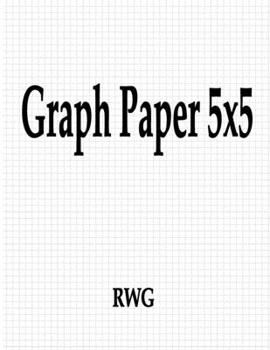 Graph Paper 5x5

RWG